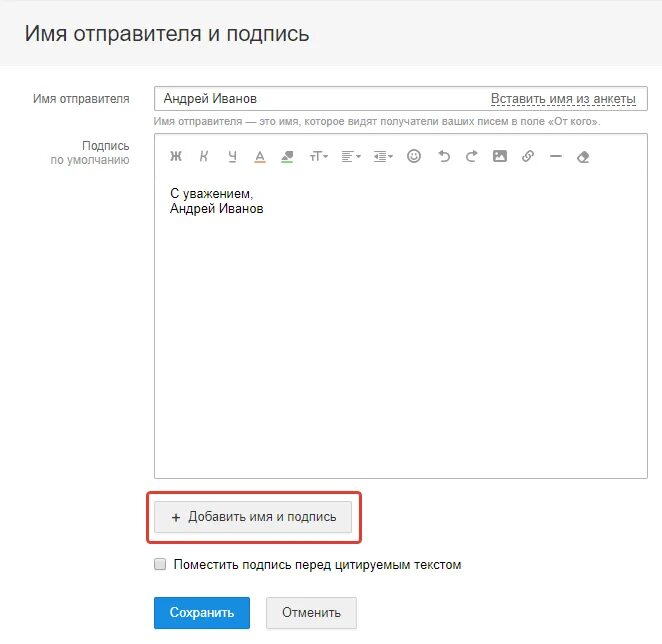 Имя отправителя и подпись

Имя отправителя

Андрей Иванов

Вставить имя из анкеты

Имя отправителя — это имя, которое видят получатели ваших писем в поле «От кого».

Подпись по умолчанию

Ж К Ч А

С уважением,
Андрей Иванов

+ Добавить имя и подпись

Поместить подпись перед цитируемым текстом

Сохранить

Отменить